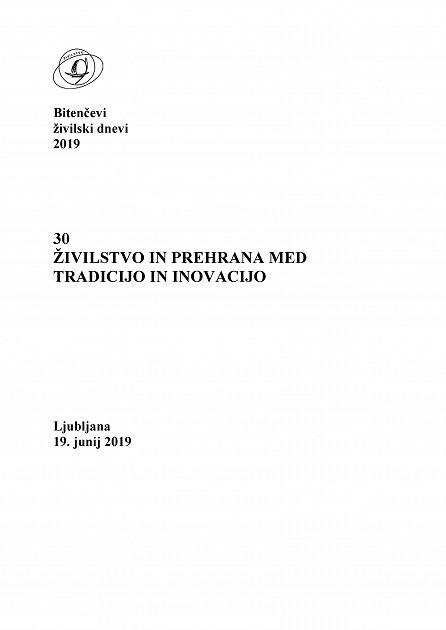 Bitenčevi
živilski dnevi
2019

30
ŽIVILSTVO IN PREHRANA MED TRADICIJO IN INOVACIJO

Ljubljana
19. junij 2019